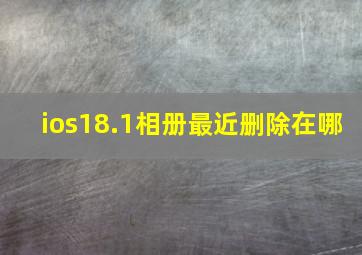 ios18.1相册最近删除在哪